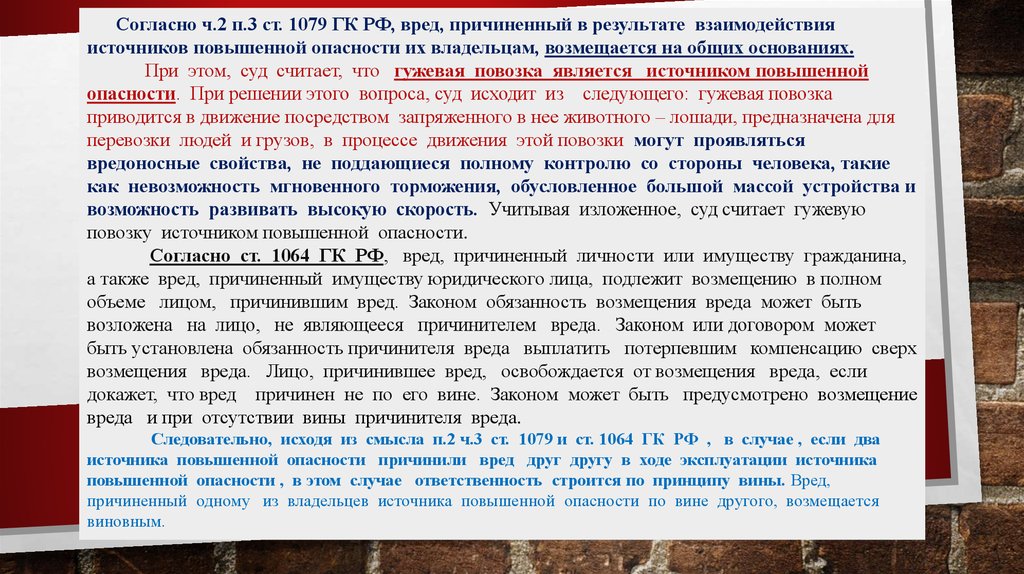 Согласно ч.2 п.3 ст. 1079 ГК РФ, вред, причиненный в результате взаимодействия источников повышенной опасности их владельцам, возмещается на общих основаниях.

При этом, суд считает, что гужевая повозка является источником повышенной опасности. При решении этого вопроса, суд исходит из следующего: гужевая повозка приводится в движение посредством запряженного в нее животного – лошади, предназначена для перевозки людей и грузов, в процессе движения этой повозки могут проявляться вредоносные свойства, не поддающиеся полному контролю со стороны человека, такие как невозможность мгновенного торможения, обусловленное большой массой устройства и возможность развивать высокую скорость. Учитывая изложенное, суд считает гужевую повозку источником повышенной опасности.

Согласно ст. 1064 ГК РФ, вред, причиненный личности или имуществу гражданина, а также вред, причиненный имуществу юридического лица, подлежит возмещению в полном объеме лицом, причинившим вред. Законом обязанность возмещения вреда может быть возложена на лицо, не являющееся причинителем вреда. Законом или договором может быть установлена обязанность причинителя вреда выплатить потерпевшим компенсацию сверх возмещения вреда. Лицо, причинившее вред, освобождается от возмещения вреда, если докажет, что вред причинен не по его вине. Законом может быть предусмотрено возмещение вреда и при отсутствии вины причинителя вреда.

Следовательно, исходя из смысла п.2 ч.3 ст. 1079 и ст. 1064 ГК РФ , в случае , если два источника повышенной опасности причинили вред друг другу в ходе эксплуатации источника повышенной опасности , в этом случае ответственность строится по принципу вины. Вред, причиненный одному из владельцев источника повышенной опасности по вине другого, возмещается виновным.